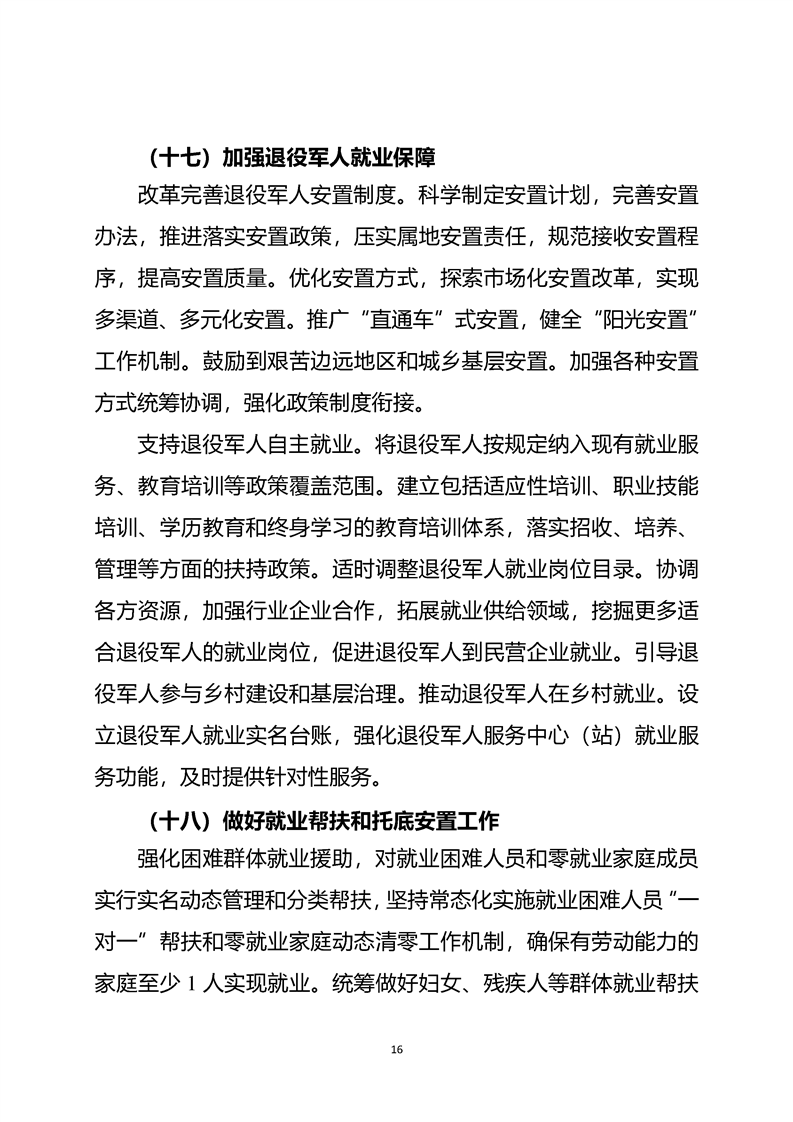 （十七）加强退役军人就业保障

改革完善退役军人安置制度。科学制定安置计划，完善安置办法，推进落实安置政策，压实属地安置责任，规范接收安置程序，提高安置质量。优化安置方式，探索市场化安置改革，实现多渠道、多元化安置。推广“直通车”式安置，健全“阳光安置”工作机制。鼓励到艰苦边远地区和城乡基层安置。加强各种安置方式统筹协调，强化政策制度衔接。

支持退役军人自主就业。将退役军人按规定纳入现有就业服务、教育培训等政策覆盖范围。建立包括适应性培训、职业技能培训、学历教育和终身学习的教育培训体系，落实招收、培养、管理等方面的扶持政策。适时调整退役军人就业岗位目录。协调各方资源，加强行业企业合作，拓展就业供给领域，挖掘更多适合退役军人的就业岗位，促进退役军人到民营企业就业。引导退役军人参与乡村建设和基层治理。推动退役军人在乡村就业。设立退役军人就业实名台账，强化退役军人服务中心（站）就业服务功能，及时提供针对性服务。

（十八）做好就业帮扶和托底安置工作

强化困难群体就业援助，对就业困难人员和零就业家庭成员实行实名动态管理和分类帮扶，坚持常态化实施就业困难人员“一对一”帮扶和零就业家庭动态清零工作机制，确保有劳动能力的家庭至少 1 人实现就业。统筹做好妇女、残疾人等群体就业帮扶

16